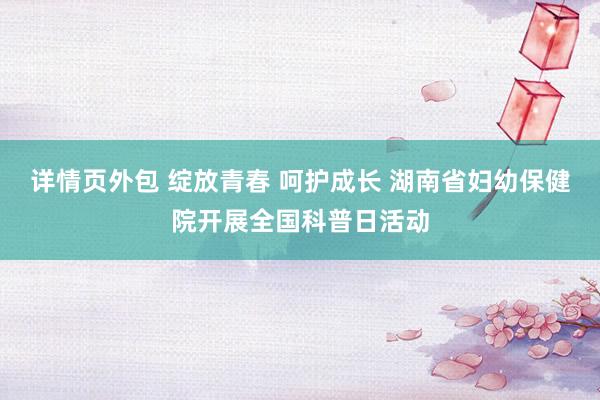 详情页外包 绽放青春 呵护成长 湖南省妇幼保健院开展全国科普日活动